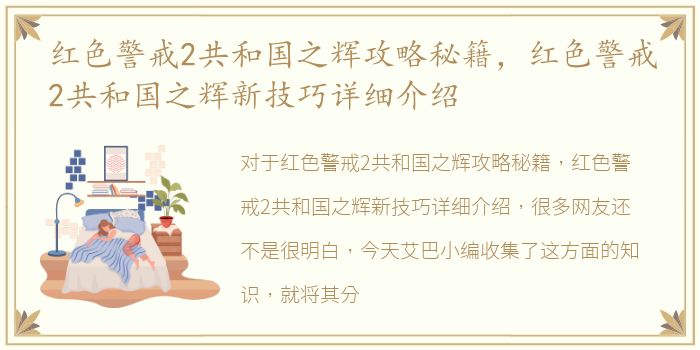 红色警戒2共和国之辉攻略秘籍，红色警戒2共和国之辉新技巧详细介绍

对于红色警戒2共和国之辉攻略秘籍，红色警戒2共和国之辉新技巧详细介绍，很多网友还不是很明白，今天艾巴小编收集了这方面的知识，就将其分